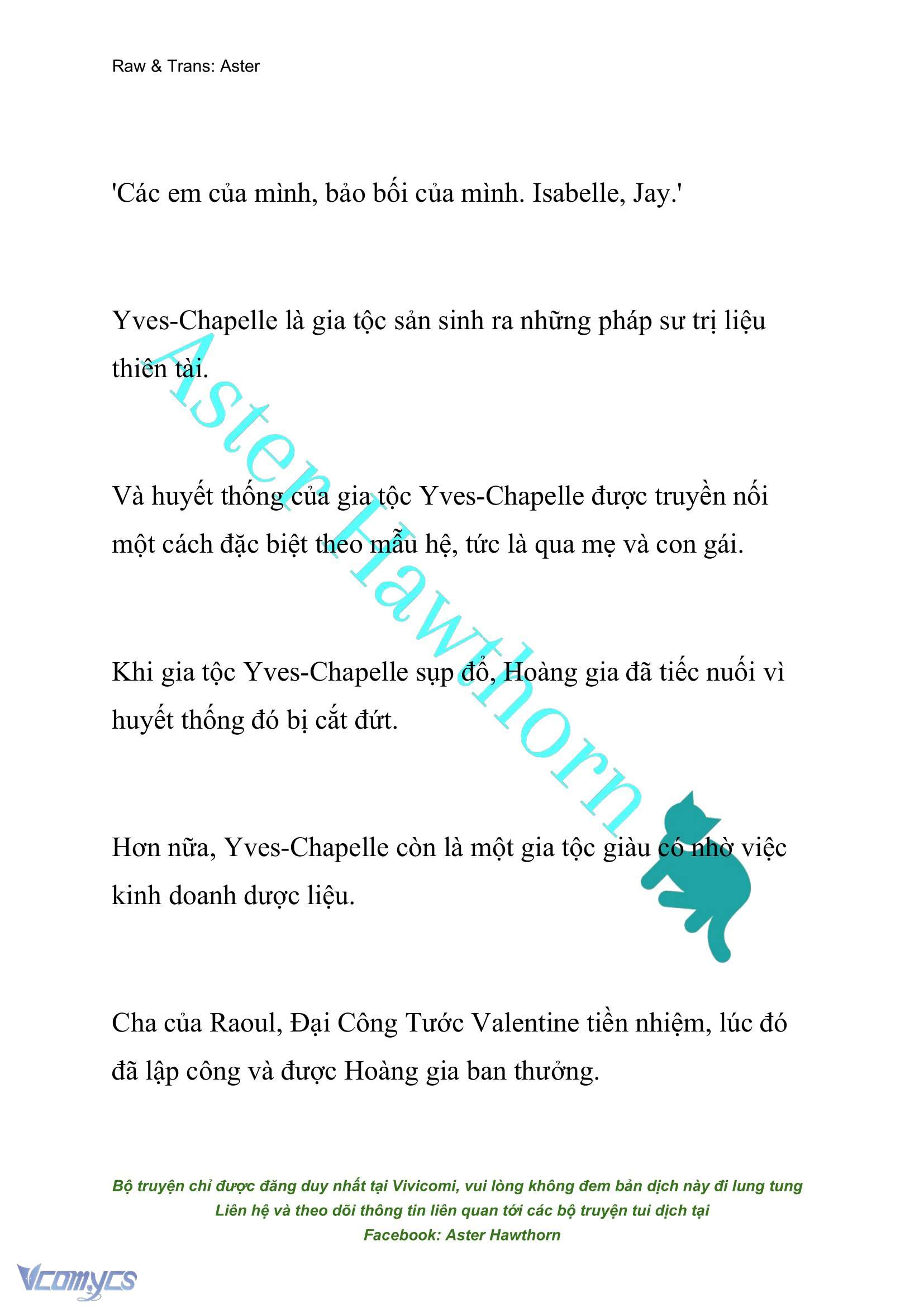 Raw & Trans: Aster

'Các em của mình, bảo bối của mình. Isabelle, Jay.'

Yves-Chapelle là gia tộc sản sinh ra những pháp sư trị liệu thiên tài.

Và huyết thống của gia tộc Yves-Chapelle được truyền nối một cách đặc biệt theo mẫu hệ, tức là qua mẹ và con gái.

Khi gia tộc Yves-Chapelle sụp đổ, Hoàng gia đã tiếc nuối vì huyết thống đó bị cắt đứt.

Hơn nữa, Yves-Chapelle còn là một gia tộc giàu có nhờ việc kinh doanh dược liệu.

Cha của Raoul, Đại Công Tước Valentine tiền nhiệm, lúc đó đã lập công và được Hoàng gia ban thưởng.

Aster Hawthorn

Bộ truyện chỉ được đăng duy nhất tại Vivicomi, vui lòng không đem bản dịch này đi lung tung
Liên hệ và theo dõi thông tin liên quan tới các bộ truyện tui dịch tại
Facebook: Aster Hawthorn

Vcomycs